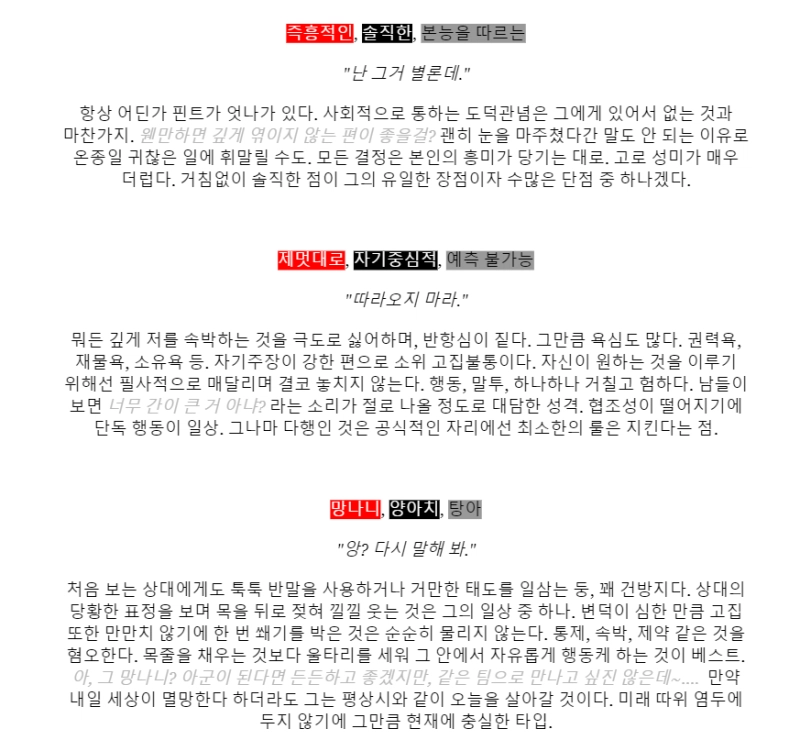 즉흥적인, 솔직한, 본능을 따르는

"난 그거 별론데."

항상 어딘가 핀트가 엇나가 있다. 사회적으로 통하는 도덕관념은 그에게 있어서 없는 것과 마찬가지. 웬만하면 깊게 엮이지 않는 편이 좋을걸? 괜히 눈을 마주쳤다간 말도 안 되는 이유로 온종일 귀찮은 일에 휘말릴 수도. 모든 결정은 본인의 흥미가 당기는 대로. 고로 성미가 매우 더럽다. 거침없이 솔직한 점이 그의 유일한 장점이자 수많은 단점 중 하나겠다.

제멋대로, 자기중심적, 예측 불가능

"따라오지 마라."

뭐든 깊게 저를 속박하는 것을 극도로 싫어하며, 반항심이 짙다. 그만큼 욕심도 많다. 권력욕, 재물욕, 소유욕 등. 자기주장이 강한 편으로 소위 고집불통이다. 자신이 원하는 것을 이루기 위해선 필사적으로 매달리며 결코 놓치지 않는다. 행동, 말투, 하나하나 거칠고 험하다. 남들이 보면 너무 간이 큰 거 아냐? 라는 소리가 절로 나올 정도로 대담한 성격. 협조성이 떨어지기에 단독 행동이 일상. 그나마 다행인 것은 공식적인 자리에선 최소한의 룰은 지킨다는 점.

망나니, 양아치, 탕아

"앙? 다시 말해 봐."

처음 보는 상대에게도 툭툭 반말을 사용하거나 거만한 태도를 일삼는 둥, 꽤 건방지다. 상대의 당황한 표정을 보며 목을 뒤로 젖혀 낄낄 웃는 것은 그의 일상 중 하나. 변덕이 심한 만큼 고집 또한 만만치 않기에 한 번 쐐기를 박은 것은 순순히 물리지 않는다. 통제, 속박, 제약 같은 것을 혐오한다. 목줄을 채우는 것보다 울타리를 세워 그 안에서 자유롭게 행동케 하는 것이 베스트. 아, 그 망나니? 아군이 된다면 든든하고 좋겠지만, 같은 팀으로 만나고 싶진 않은데~.... 만약 내일 세상이 멸망한다 하더라도 그는 평상시와 같이 오늘을 살아갈 것이다. 미래 따위 염두에 두지 않기에 그만큼 현재에 충실한 타입.